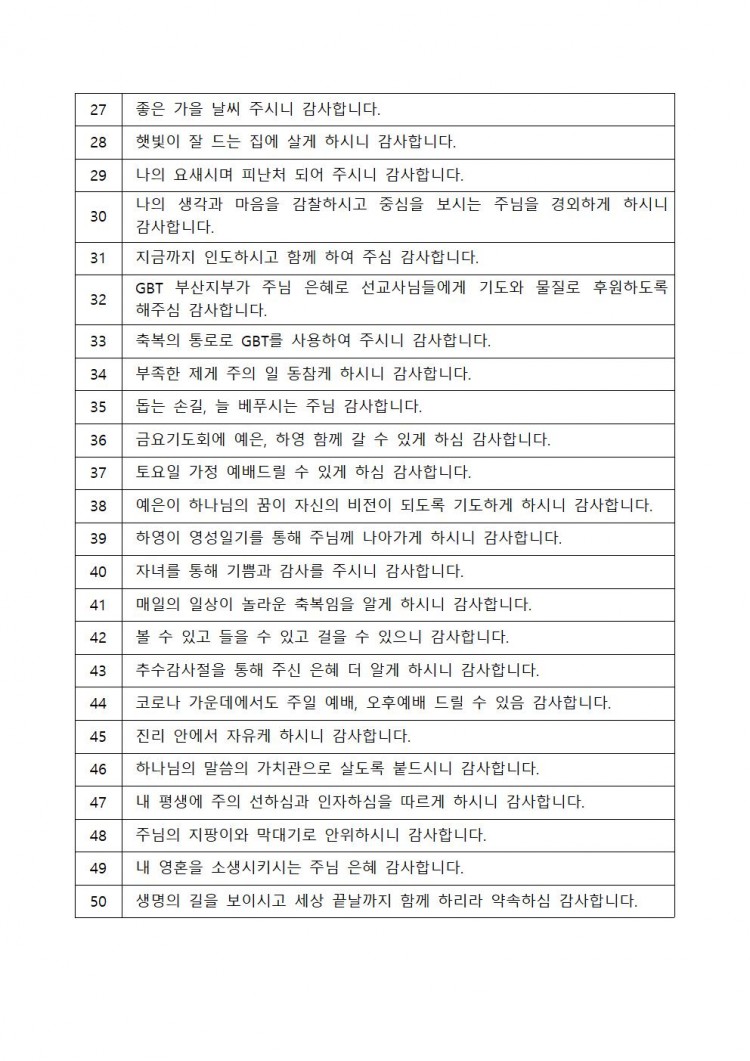 | 27 | 좋은 가을 날씨 주시니 감사합니다. |
|---|---|
| 28 | 햇빛이 잘 드는 집에 살게 하시니 감사합니다. |
| 29 | 나의 요새시며 피난처 되어 주시니 감사합니다. |
| 30 | 나의 생각과 마음을 감찰하시고 중심을 보시는 주님을 경외하게 하시니 감사합니다. |
| 31 | 지금까지 인도하시고 함께 하여 주심 감사합니다. |
| 32 | GBT 부산지부가 주님 은혜로 선교사님들에게 기도와 물질로 후원하도록 해주심 감사합니다. |
| 33 | 축복의 통로로 GBT를 사용하여 주시니 감사합니다. |
| 34 | 부족한 제게 주의 일 동참케 하시니 감사합니다. |
| 35 | 돕는 손길, 늘 베푸시는 주님 감사합니다. |
| 36 | 금요기도회에 예은, 하영 함께 갈 수 있게 하심 감사합니다. |
| 37 | 토요일 가정 예배드릴 수 있게 하심 감사합니다. |
| 38 | 예은이 하나님의 꿈이 자신의 비전이 되도록 기도하게 하시니 감사합니다. |
| 39 | 하영이 영성일기를 통해 주님께 나아가게 하시니 감사합니다. |
| 40 | 자녀를 통해 기쁨과 감사를 주시니 감사합니다. |
| 41 | 매일의 일상이 놀라운 축복임을 알게 하시니 감사합니다. |
| 42 | 볼 수 있고 들을 수 있고 걸을 수 있으니 감사합니다. |
| 43 | 추수감사절을 통해 주신 은혜 더 알게 하시니 감사합니다. |
| 44 | 코로나 가운데에서도 주일 예배, 오후예배 드릴 수 있음 감사합니다. |
| 45 | 진리 안에서 자유케 하시니 감사합니다. |
| 46 | 하나님의 말씀의 가치관으로 살도록 붙드시니 감사합니다. |
| 47 | 내 평생에 주의 선하심과 인자하심을 따르게 하시니 감사합니다. |
| 48 | 주님의 지팡이와 막대기로 안위하시니 감사합니다. |
| 49 | 내 영혼을 소생시키시는 주님 은혜 감사합니다. |
| 50 | 생명의 길을 보이시고 세상 끝날까지 함께 하리라 약속하심 감사합니다. |